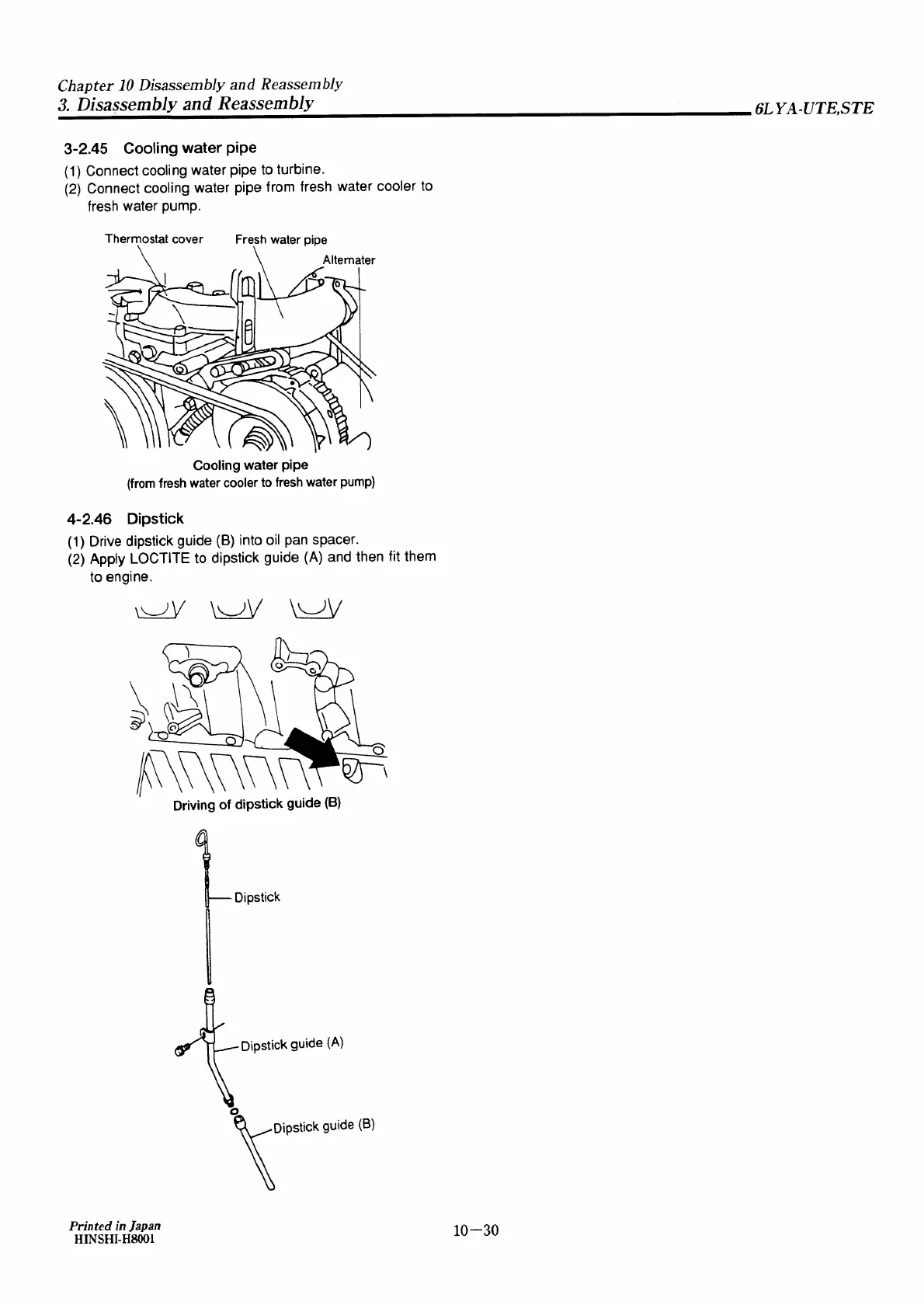 Chapter 10 Disassembly and Reassembly
3. Disassembly and Reassembly
6LYA-UTE,STE

3-2.45 Cooling water pipe
(1) Connect cooling water pipe to turbine.
(2) Connect cooling water pipe from fresh water cooler to fresh water pump.

Thermostat cover
Fresh water pipe
Alternater

Cooling water pipe
(from fresh water cooler to fresh water pump)

4-2.46 Dipstick
(1) Drive dipstick guide (B) into oil pan spacer.
(2) Apply LOCTITE to dipstick guide (A) and then fit them to engine.

Driving of dipstick guide (B)

Dipstick
Dipstick guide (A)
Dipstick guide (B)

Printed in Japan
HINSHI-H8001
10—30